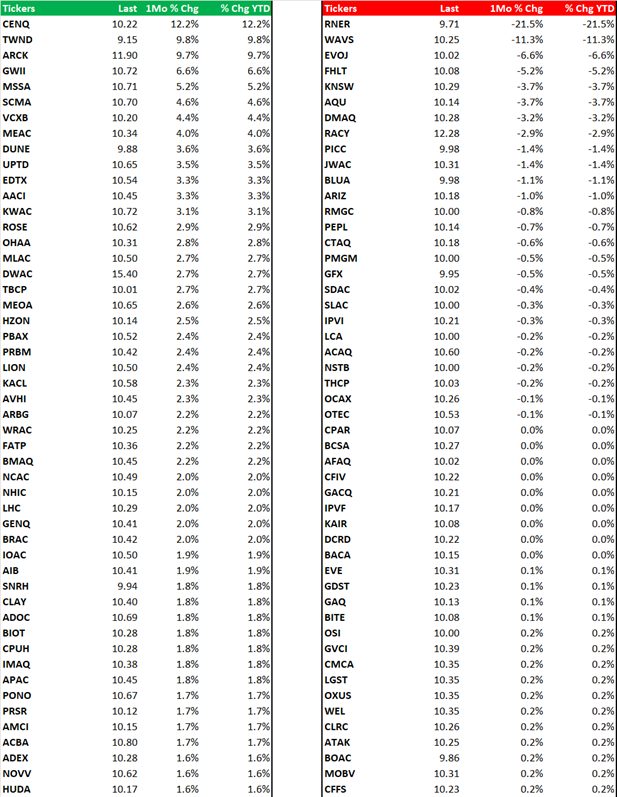 | Tickers | Last | 1Mo % Chg | % Chg YTD |
|---|---|---|---|
| CENQ | 10.22 | 12.2% | 12.2% |
| TWND | 9.15 | 9.8% | 9.8% |
| ARCK | 11.90 | 9.7% | 9.7% |
| GWII | 10.72 | 6.6% | 6.6% |
| MSSA | 10.71 | 5.2% | 5.2% |
| SCMA | 10.70 | 4.6% | 4.6% |
| VCXB | 10.20 | 4.4% | 4.4% |
| MEAC | 10.34 | 4.0% | 4.0% |
| DUNE | 9.88 | 3.6% | 3.6% |
| UPTD | 10.65 | 3.5% | 3.5% |
| EDTX | 10.54 | 3.3% | 3.3% |
| AACI | 10.45 | 3.3% | 3.3% |
| KWAC | 10.72 | 3.1% | 3.1% |
| ROSE | 10.62 | 2.9% | 2.9% |
| OHAA | 10.31 | 2.8% | 2.8% |
| MLAC | 10.50 | 2.7% | 2.7% |
| DWAC | 15.40 | 2.7% | 2.7% |
| TBCP | 10.01 | 2.7% | 2.7% |
| MEOA | 10.65 | 2.6% | 2.6% |
| HZON | 10.14 | 2.5% | 2.5% |
| PBAX | 10.52 | 2.4% | 2.4% |
| PRBM | 10.42 | 2.4% | 2.4% |
| LION | 10.50 | 2.4% | 2.4% |
| KACL | 10.58 | 2.3% | 2.3% |
| AVHI | 10.45 | 2.3% | 2.3% |
| ARBG | 10.07 | 2.2% | 2.2% |
| WRAC | 10.25 | 2.2% | 2.2% |
| FATP | 10.36 | 2.2% | 2.2% |
| BMAQ | 10.45 | 2.2% | 2.2% |
| NCAC | 10.49 | 2.0% | 2.0% |
| NHIC | 10.15 | 2.0% | 2.0% |
| LHC | 10.29 | 2.0% | 2.0% |
| GENQ | 10.41 | 2.0% | 2.0% |
| BRAC | 10.42 | 2.0% | 2.0% |
| IOAC | 10.50 | 1.9% | 1.9% |
| AIB | 10.41 | 1.9% | 1.9% |
| SNRH | 9.94 | 1.8% | 1.8% |
| CLAY | 10.40 | 1.8% | 1.8% |
| ADOC | 10.69 | 1.8% | 1.8% |
| BIOT | 10.28 | 1.8% | 1.8% |
| CPUH | 10.28 | 1.8% | 1.8% |
| IMAQ | 10.38 | 1.8% | 1.8% |
| APAC | 10.45 | 1.8% | 1.8% |
| PONO | 10.67 | 1.7% | 1.7% |
| PRSR | 10.12 | 1.7% | 1.7% |
| AMCI | 10.15 | 1.7% | 1.7% |
| ACBA | 10.80 | 1.7% | 1.7% |
| ADEX | 10.28 | 1.6% | 1.6% |
| NOVV | 10.62 | 1.6% | 1.6% |
| HUDA | 10.17 | 1.6% | 1.6% |

| Tickers | Last | 1Mo % Chg | % Chg YTD |
|---|---|---|---|
| RNER | 9.71 | -21.5% | -21.5% |
| WAVS | 10.25 | -11.3% | -11.3% |
| EVOJ | 10.02 | -6.6% | -6.6% |
| FHLT | 10.08 | -5.2% | -5.2% |
| KNSW | 10.29 | -3.7% | -3.7% |
| AQU | 10.14 | -3.7% | -3.7% |
| DMAQ | 10.28 | -3.2% | -3.2% |
| RACY | 12.28 | -2.9% | -2.9% |
| PICC | 9.98 | -1.4% | -1.4% |
| JWAC | 10.31 | -1.4% | -1.4% |
| BLUA | 9.98 | -1.1% | -1.1% |
| ARIZ | 10.18 | -1.0% | -1.0% |
| RMGC | 10.00 | -0.8% | -0.8% |
| PEPL | 10.14 | -0.7% | -0.7% |
| CTAQ | 10.18 | -0.6% | -0.6% |
| PMGM | 10.00 | -0.5% | -0.5% |
| GFX | 9.95 | -0.5% | -0.5% |
| SDAC | 10.02 | -0.4% | -0.4% |
| SLAC | 10.00 | -0.3% | -0.3% |
| IPVI | 10.21 | -0.3% | -0.3% |
| LCA | 10.00 | -0.2% | -0.2% |
| ACAQ | 10.60 | -0.2% | -0.2% |
| NSTB | 10.00 | -0.2% | -0.2% |
| THCP | 10.03 | -0.2% | -0.2% |
| OCAX | 10.26 | -0.1% | -0.1% |
| OTEC | 10.53 | -0.1% | -0.1% |
| CPAR | 10.07 | 0.0% | 0.0% |
| BCSA | 10.27 | 0.0% | 0.0% |
| AFAQ | 10.02 | 0.0% | 0.0% |
| CFIV | 10.22 | 0.0% | 0.0% |
| GACQ | 10.21 | 0.0% | 0.0% |
| IPVF | 10.17 | 0.0% | 0.0% |
| KAIR | 10.08 | 0.0% | 0.0% |
| DCRD | 10.22 | 0.0% | 0.0% |
| BACA | 10.15 | 0.0% | 0.0% |
| EVE | 10.31 | 0.1% | 0.1% |
| GDST | 10.23 | 0.1% | 0.1% |
| GAQ | 10.13 | 0.1% | 0.1% |
| BITE | 10.08 | 0.1% | 0.1% |
| OSI | 10.00 | 0.2% | 0.2% |
| GVCI | 10.39 | 0.2% | 0.2% |
| CMCA | 10.35 | 0.2% | 0.2% |
| LGST | 10.35 | 0.2% | 0.2% |
| OXUS | 10.35 | 0.2% | 0.2% |
| WEL | 10.35 | 0.2% | 0.2% |
| CLRC | 10.26 | 0.2% | 0.2% |
| ATAK | 10.25 | 0.2% | 0.2% |
| BOAC | 9.86 | 0.2% | 0.2% |
| MOBV | 10.31 | 0.2% | 0.2% |
| CFFS | 10.23 | 0.2% | 0.2% |